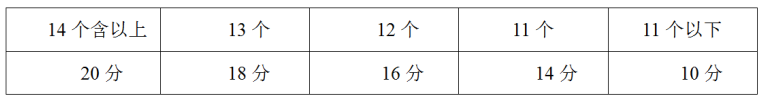 | 14 个含以上 | 13 个 | 12 个 | 11 个 | 11 个以下 |
|---|---|---|---|---|
| 20 分 | 18 分 | 16 分 | 14 分 | 10 分 |